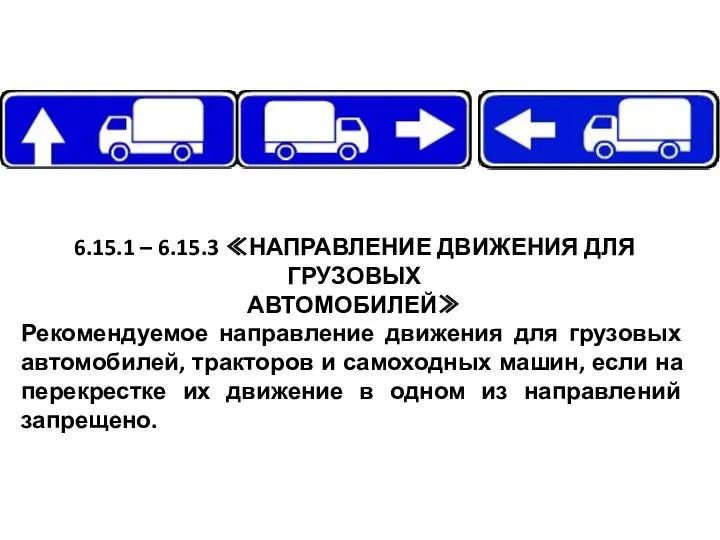 6.15.1 – 6.15.3 ≪НАПРАВЛЕНИЕ ДВИЖЕНИЯ ДЛЯ ГРУЗОВЫХ АВТОМОБИЛЕЙ≫

Рекомендуемое направление движения для грузовых автомобилей, тракторов и самоходных машин, если на перекрестке их движение в одном из направлений запрещено.